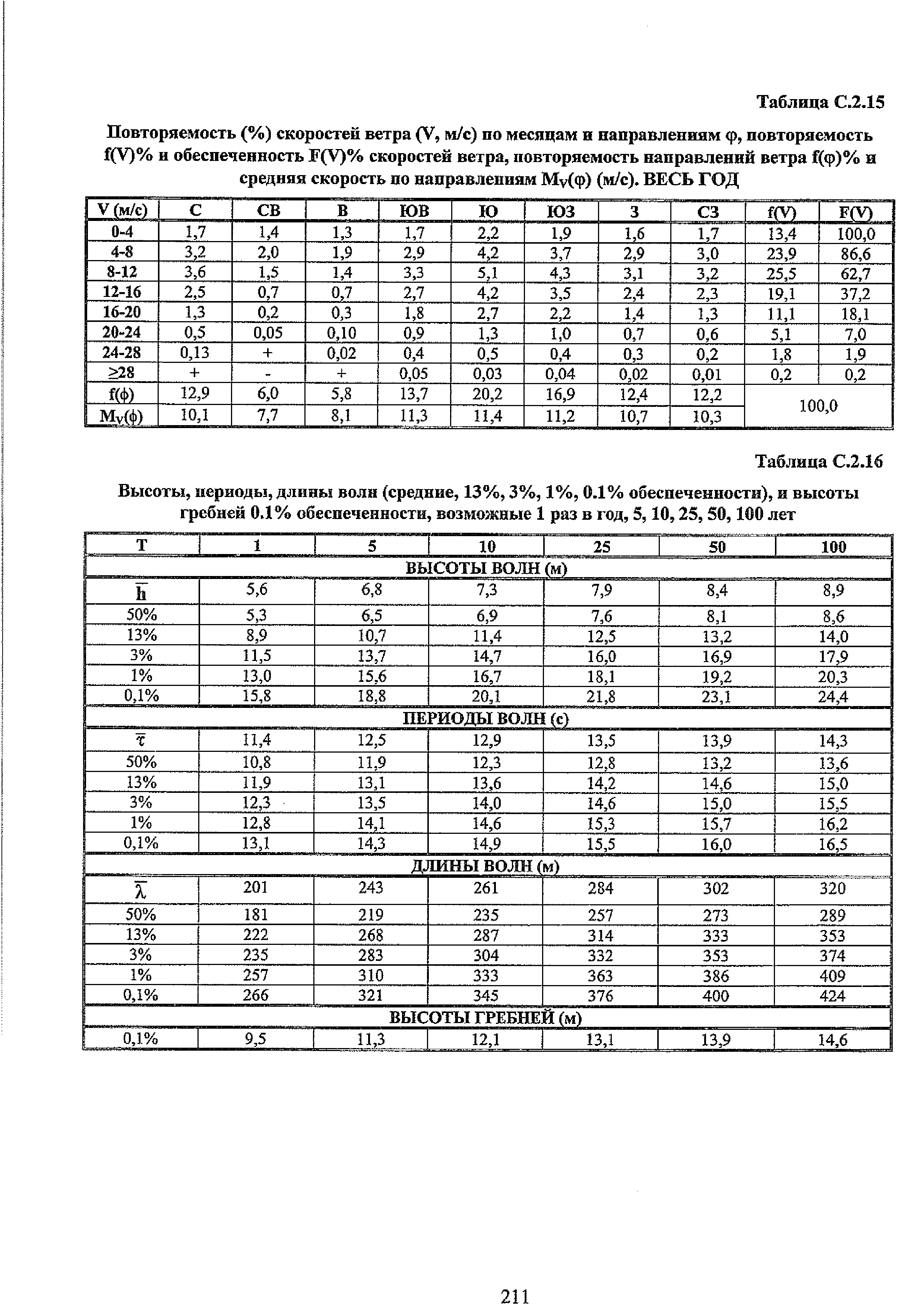 Таблица С.2.15

Повторяемость (%) скоростей ветра (V, м/с) по месяцам и направлениям φ, повторяемость f(V)% и обеспеченность F(V)% скоростей ветра, повторяемость направлений ветра f(φ)% и средняя скорость по направлениям $M_V$(φ) (м/с). ВЕСЬ ГОД

| V (м/с) | С | СВ | В | ЮВ | Ю | ЮЗ | З | СЗ | f(V) | F(V) |
|---|---|---|---|---|---|---|---|---|---|---|
| 0-4 | 1,7 | 1,4 | 1,3 | 1,7 | 2,2 | 1,9 | 1,6 | 1,7 | 13,4 | 100,0 |
| 4-8 | 3,2 | 2,0 | 1,9 | 2,9 | 4,2 | 3,7 | 2,9 | 3,0 | 23,9 | 86,6 |
| 8-12 | 3,6 | 1,5 | 1,4 | 3,3 | 5,1 | 4,3 | 3,1 | 3,2 | 25,5 | 62,7 |
| 12-16 | 2,5 | 0,7 | 0,7 | 2,7 | 4,2 | 3,5 | 2,4 | 2,3 | 19,1 | 37,2 |
| 16-20 | 1,3 | 0,2 | 0,3 | 1,8 | 2,7 | 2,2 | 1,4 | 1,3 | 11,1 | 18,1 |
| 20-24 | 0,5 | 0,05 | 0,10 | 0,9 | 1,3 | 1,0 | 0,7 | 0,6 | 5,1 | 7,0 |
| 24-28 | 0,13 | + | 0,02 | 0,4 | 0,5 | 0,4 | 0,3 | 0,2 | 1,8 | 1,9 |
| ≥28 | + | - | + | 0,05 | 0,03 | 0,04 | 0,02 | 0,01 | 0,2 | 0,2 |
| f(ϕ) | 12,9 | 6,0 | 5,8 | 13,7 | 20,2 | 16,9 | 12,4 | 12,2 | 100,0 | |
| $M_V$(ϕ) | 10,1 | 7,7 | 8,1 | 11,3 | 11,4 | 11,2 | 10,7 | 10,3 | | |

Таблица С.2.16

Высоты, периоды, длины волн (средние, 13%, 3%, 1%, 0.1% обеспеченности), и высоты гребней 0.1% обеспеченности, возможные 1 раз в год, 5, 10, 25, 50, 100 лет

| T | 1 | 5 | 10 | 25 | 50 | 100 |
|---|---|---|---|---|---|---|
| ВЫСОТЫ ВОЛН (м) | | | | | | |
| $\bar{h}$ | 5,6 | 6,8 | 7,3 | 7,9 | 8,4 | 8,9 |
| 50% | 5,3 | 6,5 | 6,9 | 7,6 | 8,1 | 8,6 |
| 13% | 8,9 | 10,7 | 11,4 | 12,5 | 13,2 | 14,0 |
| 3% | 11,5 | 13,7 | 14,7 | 16,0 | 16,9 | 17,9 |
| 1% | 13,0 | 15,6 | 16,7 | 18,1 | 19,2 | 20,3 |
| 0,1% | 15,8 | 18,8 | 20,1 | 21,8 | 23,1 | 24,4 |
| ПЕРИОДЫ ВОЛН (с) | | | | | | |
| $\bar{\tau}$ | 11,4 | 12,5 | 12,9 | 13,5 | 13,9 | 14,3 |
| 50% | 10,8 | 11,9 | 12,3 | 12,8 | 13,2 | 13,6 |
| 13% | 11,9 | 13,1 | 13,6 | 14,2 | 14,6 | 15,0 |
| 3% | 12,3 | 13,5 | 14,0 | 14,6 | 15,0 | 15,5 |
| 1% | 12,8 | 14,1 | 14,6 | 15,3 | 15,7 | 16,2 |
| 0,1% | 13,1 | 14,3 | 14,9 | 15,5 | 16,0 | 16,5 |
| ДЛИНЫ ВОЛН (м) | | | | | | |
| $\bar{\lambda}$ | 201 | 243 | 261 | 284 | 302 | 320 |
| 50% | 181 | 219 | 235 | 257 | 273 | 289 |
| 13% | 222 | 268 | 287 | 314 | 333 | 353 |
| 3% | 235 | 283 | 304 | 332 | 353 | 374 |
| 1% | 257 | 310 | 333 | 363 | 386 | 409 |
| 0,1% | 266 | 321 | 345 | 376 | 400 | 424 |
| ВЫСОТЫ ГРЕБНЕЙ (м) | | | | | | |
| 0,1% | 9,5 | 11,3 | 12,1 | 13,1 | 13,9 | 14,6 |

211